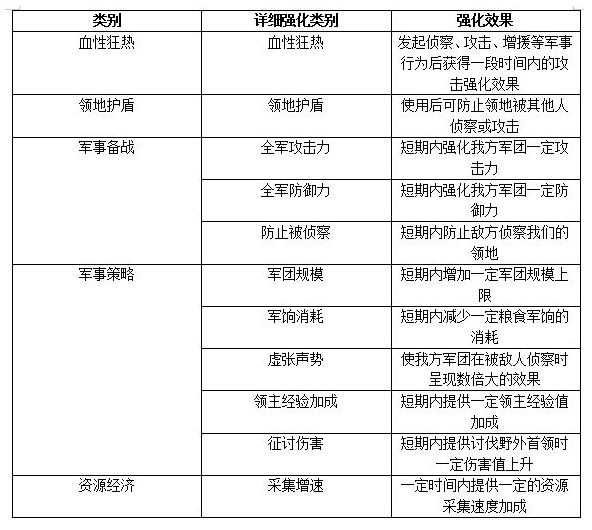 | 类别 | 详细强化类别 | 强化效果 |
|---|---|---|
| 血性狂热 | 血性狂热 | 发起侦察、攻击、增援等军事行为后获得一段时间内的攻击强化效果 |
| 领地护盾 | 领地护盾 | 使用后可防止领地被其他人侦察或攻击 |
| 军事备战 | 全军攻击力 | 短期内强化我方军团一定攻击力 |
| | 全军防御力 | 短期内强化我方军团一定防御力 |
| | 防止被侦察 | 短期内防止敌方侦察我们的领地 |
| 军事策略 | 军团规模 | 短期内增加一定军团规模上限 |
| | 军饷消耗 | 短期内减少一定粮食军饷的消耗 |
| | 虚张声势 | 使我方军团在被敌人侦察时呈现数倍大的效果 |
| | 领主经验加成 | 短期内提供一定领主经验值加成 |
| | 征讨伤害 | 短期内提供讨伐野外首领时一定伤害值上升 |
| 资源经济 | 采集增速 | 一定时间内提供一定的资源采集速度加成 |